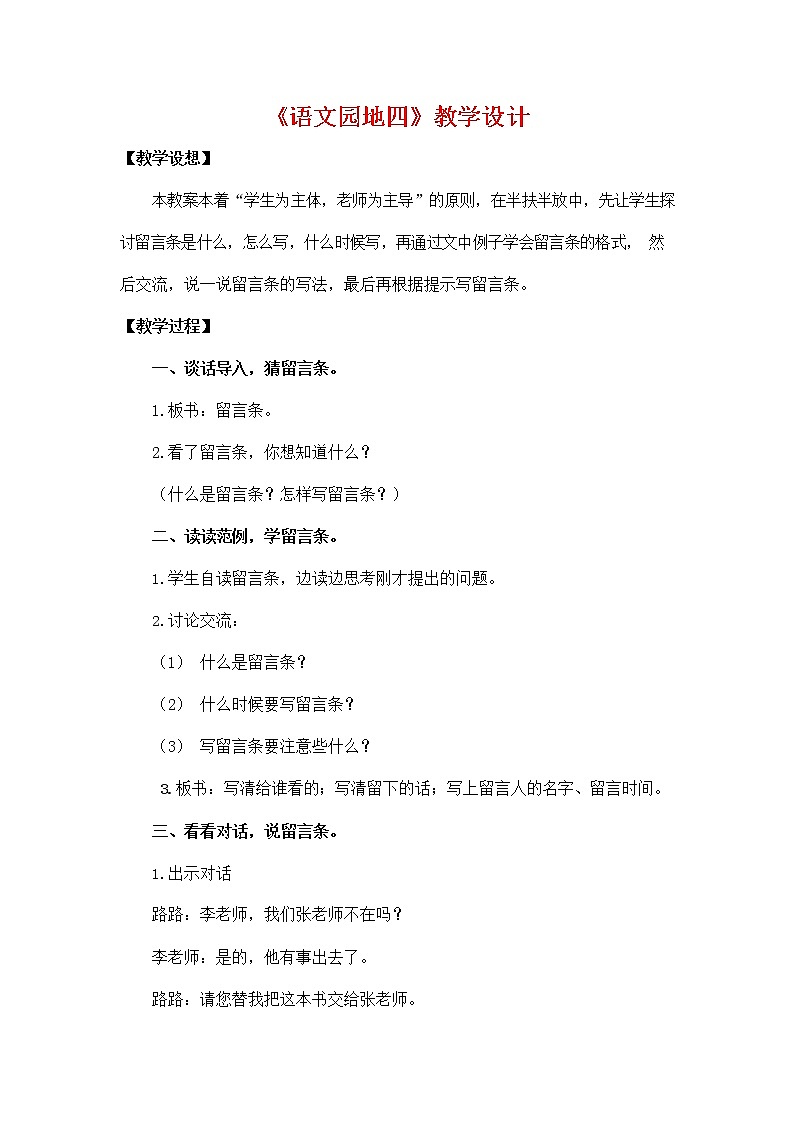 《语文园地四》教学设计

【教学设想】

本教案本着“学生为主体，老师为主导”的原则，在半扶半放中，先让学生探讨留言条是什么，怎么写，什么时候写，再通过文中例子学会留言条的格式， 然后交流，说一说留言条的写法，最后再根据提示写留言条。

【教学过程】

一、谈话导入，猜留言条。

1.板书：留言条。

2.看了留言条，你想知道什么？

（什么是留言条？怎样写留言条？）

二、读读范例，学留言条。

1.学生自读留言条，边读边思考刚才提出的问题。

2.讨论交流：

（1） 什么是留言条？

（2） 什么时候要写留言条？

（3） 写留言条要注意些什么？

3.板书：写清给谁看的；写清留下的话；写上留言人的名字、留言时间。

三、看看对话，说留言条。

1.出示对话

路路：李老师，我们张老师不在吗？

李老师：是的，他有事出去了。

路路：请您替我把这本书交给张老师。